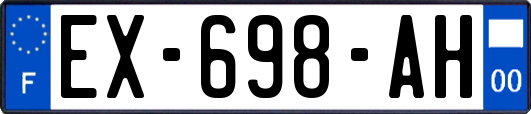 F
EX-698-AH
00